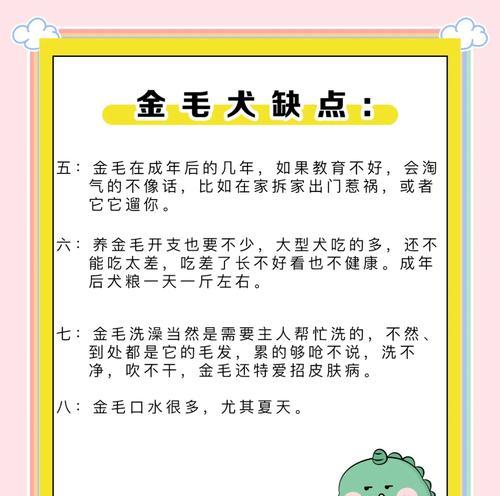 金毛犬缺点：

五：金毛在成年后的几年，如果教育不好，会淘气的不像话，比如在家拆家出门惹祸，或者它它遛你。

六：养金毛开支也要不少，大型犬吃的多，还不能吃太差，吃差了长不好看也不健康。成年后犬粮一天一斤左右。

七：金毛洗澡当然是需要主人帮忙洗的，不然、到处都是它的毛发，累的够呛不说，洗不净，吹不干，金毛还特爱招皮肤病。

八：金毛口水很多，尤其夏天。